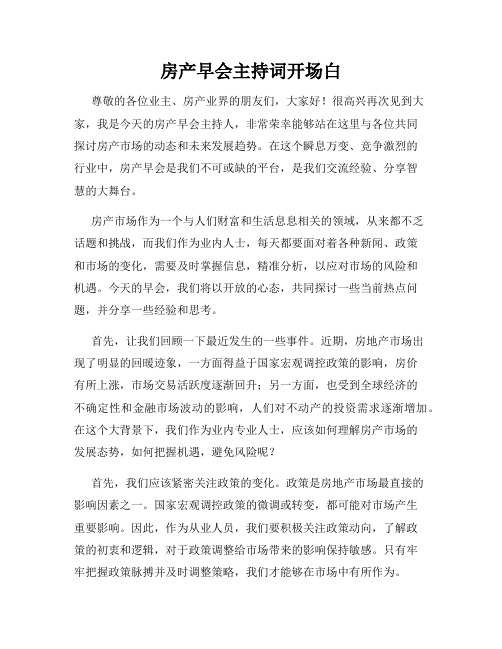 房产早会主持词开场白

尊敬的各位业主、房产业界的朋友们，大家好！很高兴再次见到大家，我是今天的房产早会主持人，非常荣幸能够站在这里与各位共同探讨房产市场的动态和未来发展趋势。在这个瞬息万变、竞争激烈的行业中，房产早会是我们不可或缺的平台，是我们交流经验、分享智慧的大舞台。

房产市场作为一个与人们财富和生活息息相关的领域，从来都不乏话题和挑战，而我们作为业内人士，每天都要面对着各种新闻、政策和市场的变化，需要及时掌握信息，精准分析，以应对市场的风险和机遇。今天的早会，我们将以开放的心态，共同探讨一些当前热点问题，并分享一些经验和思考。

首先，让我们回顾一下最近发生的一些事件。近期，房地产市场出现了明显的回暖迹象，一方面得益于国家宏观调控政策的影响，房价有所上涨，市场交易活跃度逐渐回升；另一方面，也受到全球经济的不确定性和金融市场波动的影响，人们对不动产的投资需求逐渐增加。在这个大背景下，我们作为业内专业人士，应该如何理解房产市场的发展态势，如何把握机遇，避免风险呢？

首先，我们应该紧密关注政策的变化。政策是房地产市场最直接的影响因素之一。国家宏观调控政策的微调或转变，都可能对市场产生重要影响。因此，作为从业人员，我们要积极关注政策动向，了解政策的初衷和逻辑，对于政策调整给市场带来的影响保持敏感。只有牢牢把握政策脉搏并及时调整策略，我们才能够在市场中有所作为。